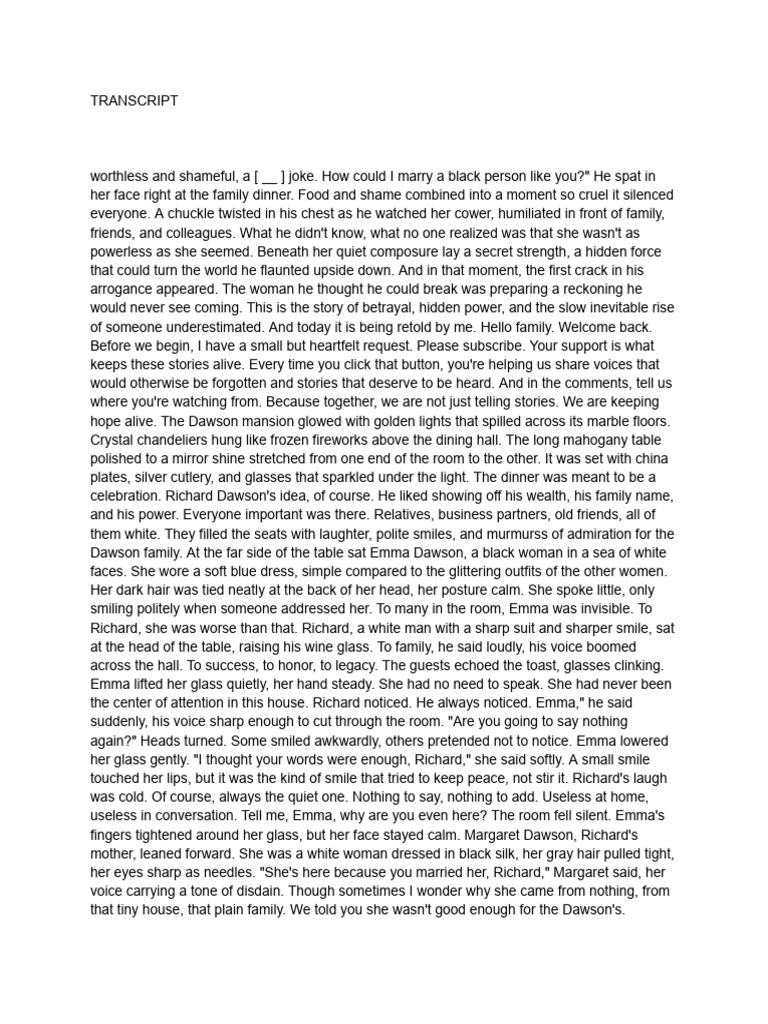 TRANSCRIPT

worthless and shameful, a [ __ ] joke. How could I marry a black person like you?" He spat in her face right at the family dinner. Food and shame combined into a moment so cruel it silenced everyone. A chuckle twisted in his chest as he watched her cower, humiliated in front of family, friends, and colleagues. What he didn't know, what no one realized was that she wasn't as powerless as she seemed. Beneath her quiet composure lay a secret strength, a hidden force that could turn the world he flaunted upside down. And in that moment, the first crack in his arrogance appeared. The woman he thought he could break was preparing a reckoning he would never see coming. This is the story of betrayal, hidden power, and the slow inevitable rise of someone underestimated. And today it is being retold by me. Hello family. Welcome back. Before we begin, I have a small but heartfelt request. Please subscribe. Your support is what keeps these stories alive. Every time you click that button, you're helping us share voices that would otherwise be forgotten and stories that deserve to be heard. And in the comments, tell us where you're watching from. Because together, we are not just telling stories. We are keeping hope alive. The Dawson mansion glowed with golden lights that spilled across its marble floors. Crystal chandeliers hung like frozen fireworks above the dining hall. The long mahogany table polished to a mirror shine stretched from one end of the room to the other. It was set with china plates, silver cutlery, and glasses that sparkled under the light. The dinner was meant to be a celebration. Richard Dawson's idea, of course. He liked showing off his wealth, his family name, and his power. Everyone important was there. Relatives, business partners, old friends, all of them white. They filled the seats with laughter, polite smiles, and murmurss of admiration for the Dawson family. At the far side of the table sat Emma Dawson, a black woman in a sea of white faces. She wore a soft blue dress, simple compared to the glittering outfits of the other women. Her dark hair was tied neatly at the back of her head, her posture calm. She spoke little, only smiling politely when someone addressed her. To many in the room, Emma was invisible. To Richard, she was worse than that. Richard, a white man with a sharp suit and sharper smile, sat at the head of the table, raising his wine glass. To family, he said loudly, his voice boomed across the hall. To success, to honor, to legacy. The guests echoed the toast, glasses clinking. Emma lifted her glass quietly, her hand steady. She had no need to speak. She had never been the center of attention in this house. Richard noticed. He always noticed. Emma," he said suddenly, his voice sharp enough to cut through the room. "Are you going to say nothing again?" Heads turned. Some smiled awkwardly, others pretended not to notice. Emma lowered her glass gently. "I thought your words were enough, Richard," she said softly. A small smile touched her lips, but it was the kind of smile that tried to keep peace, not stir it. Richard's laugh was cold. Of course, always the quiet one. Nothing to say, nothing to add. Useless at home, useless in conversation. Tell me, Emma, why are you even here? The room fell silent. Emma's fingers tightened around her glass, but her face stayed calm. Margaret Dawson, Richard's mother, leaned forward. She was a white woman dressed in black silk, her gray hair pulled tight, her eyes sharp as needles. "She's here because you married her, Richard," Margaret said, her voice carrying a tone of disdain. Though sometimes I wonder why she came from nothing, from that tiny house, that plain family. We told you she wasn't good enough for the Dawson's.